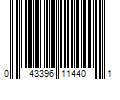 0 43396 11440 1